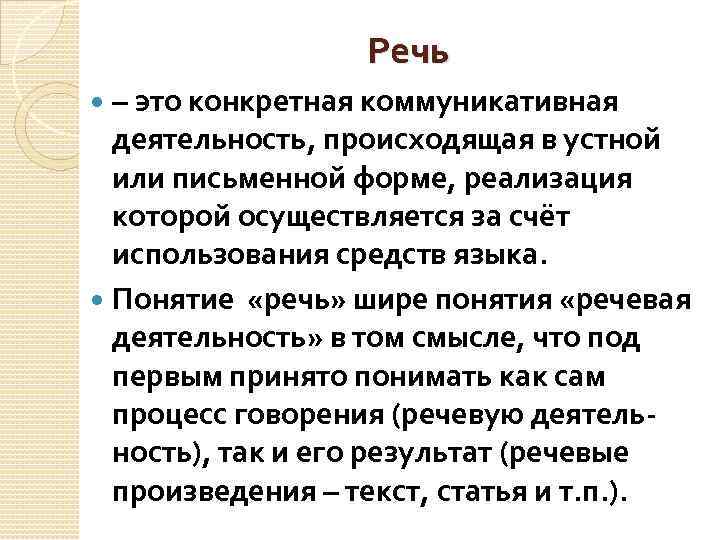 Речь

– это конкретная коммуникативная деятельность, происходящая в устной или письменной форме, реализация которой осуществляется за счёт использования средств языка.

Понятие «речь» шире понятия «речевая деятельность» в том смысле, что под первым принято понимать как сам процесс говорения (речевую деятельность), так и его результат (речевые произведения – текст, статья и т.п.).